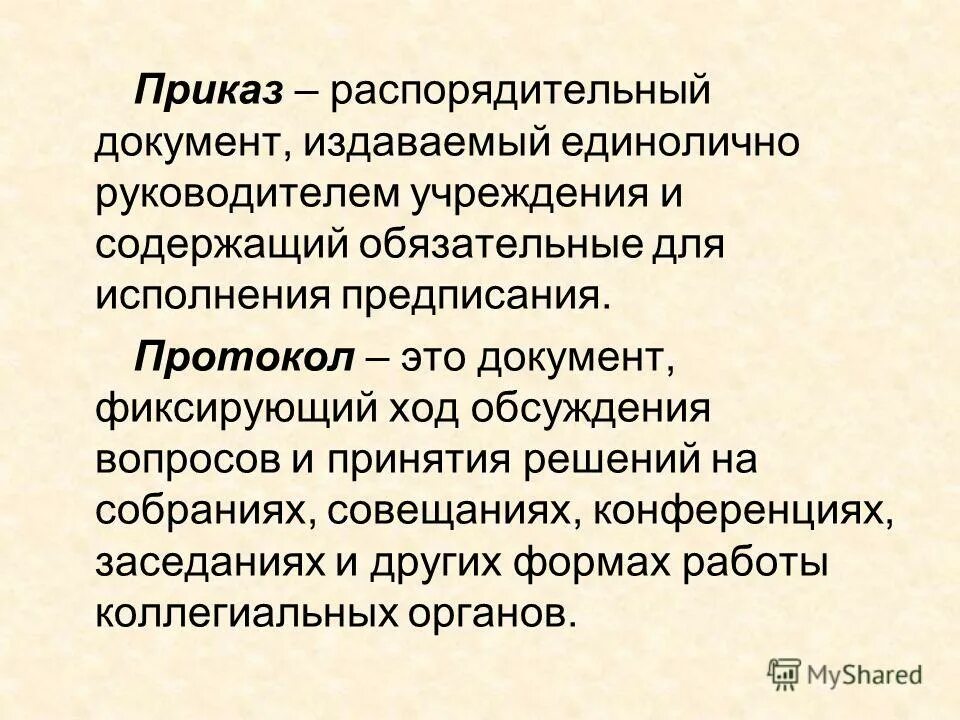 Приказ – распорядительный документ, издаваемый единолично руководителем учреждения и содержащий обязательные для исполнения предписания.

Протокол – это документ, фиксирующий ход обсуждения вопросов и принятия решений на собраниях, совещаниях, конференциях, заседаниях и других формах работы коллегиальных органов.

MyShared